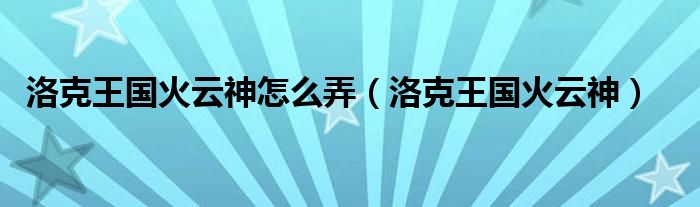 洛克王国火云神怎么弄（洛克王国火云神）